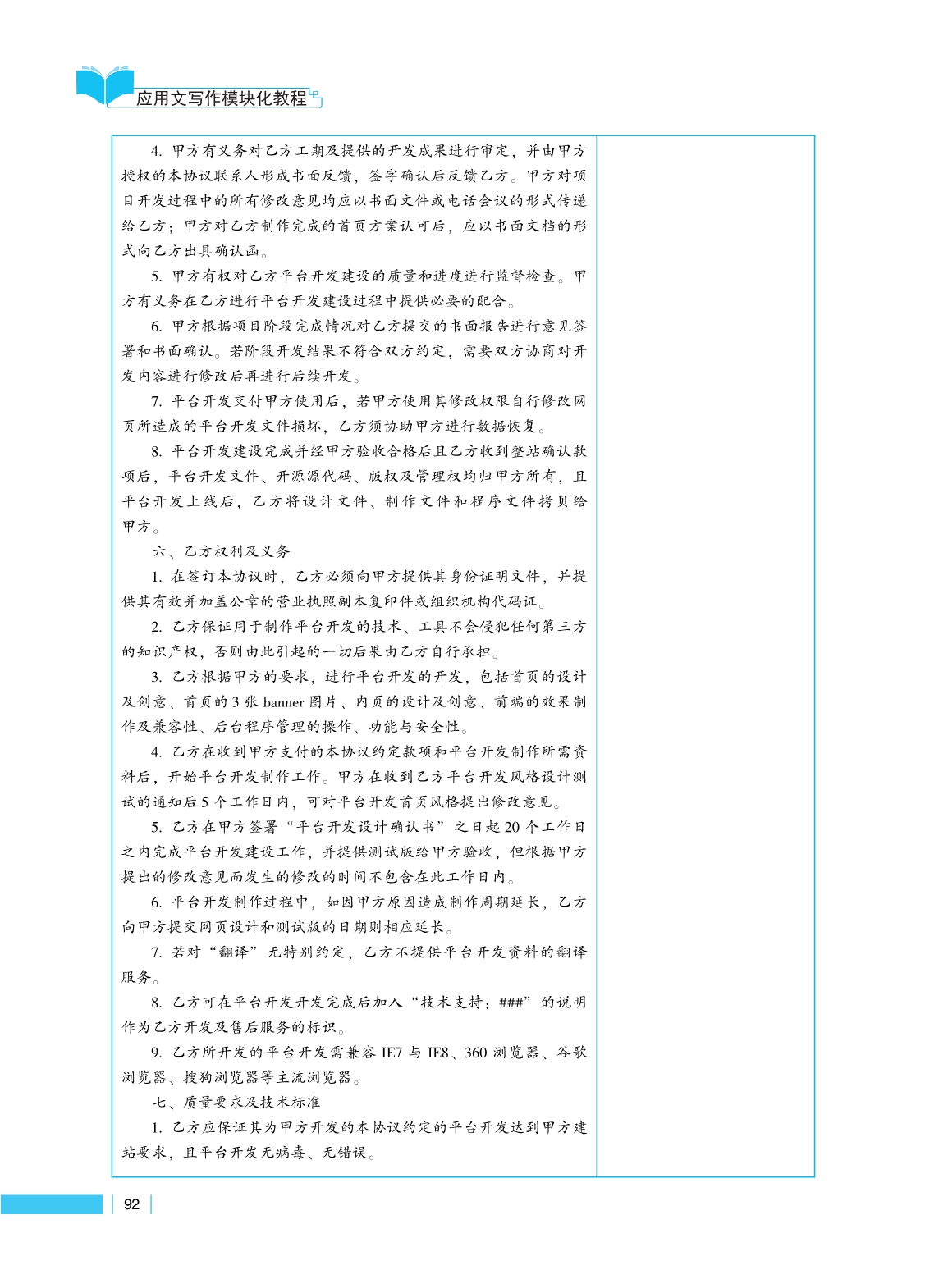 应用文写作模块化教程

4. 甲方有义务对乙方工期及提供的开发成果进行审定，并由甲方授权的本协议联系人形成书面反馈，签字确认后反馈乙方。甲方对项目开发过程中的所有修改意见均应以书面文件或电话会议的形式传递给乙方；甲方对乙方制作完成的首页方案认可后，应以书面文档的形式向乙方出具确认函。

5. 甲方有权对乙方平台开发建设的质量和进度进行监督检查。甲方有义务在乙方进行平台开发建设过程中提供必要的配合。

6. 甲方根据项目阶段完成情况对乙方提交的书面报告进行意见签署和书面确认。若阶段开发结果不符合双方约定，需要双方协商对开发内容进行修改后再进行后续开发。

7. 平台开发交付甲方使用后，若甲方使用其修改权限自行修改网页所造成的平台开发文件损坏，乙方须协助甲方进行数据恢复。

8. 平台开发建设完成并经甲方验收合格后且乙方收到整站确认款项后，平台开发文件、开源源代码、版权及管理权均归甲方所有，且平台开发上线后，乙方将设计文件、制作文件和程序文件拷贝给甲方。

六、乙方权利及义务

1. 在签订本协议时，乙方必须向甲方提供其身份证明文件，并提供其有效并加盖公章的营业执照副本复印件或组织机构代码证。

2. 乙方保证用于制作平台开发的技术、工具不会侵犯任何第三方的知识产权，否则由此引起的一切后果由乙方自行承担。

3. 乙方根据甲方的要求，进行平台开发的开发，包括首页的设计及创意、首页的 3 张 banner 图片、内页的设计及创意、前端的效果制作及兼容性、后台程序管理的操作、功能与安全性。

4. 乙方在收到甲方支付的本协议约定款项和平台开发制作所需资料后，开始平台开发制作工作。甲方在收到乙方平台开发风格设计测试的通知后 5 个工作日内，可对平台开发首页风格提出修改意见。

5. 乙方在甲方签署“平台开发设计确认书”之日起 20 个工作日之内完成平台开发建设工作，并提供测试版给甲方验收，但根据甲方提出的修改意见而发生的修改的时间不包含在此工作日内。

6. 平台开发制作过程中，如因甲方原因造成制作周期延长，乙方向甲方提交网页设计和测试版的日期则相应延长。

7. 若对“翻译”无特别约定，乙方不提供平台开发资料的翻译服务。

8. 乙方可在平台开发开发完成后加入“技术支持：###”的说明作为乙方开发及售后服务的标识。

9. 乙方所开发的平台开发需兼容 IE7 与 IE8、360 浏览器、谷歌浏览器、搜狗浏览器等主流浏览器。

七、质量要求及技术标准

1. 乙方应保证其为甲方开发的本协议约定的平台开发达到甲方建站要求，且平台开发无病毒、无错误。

92